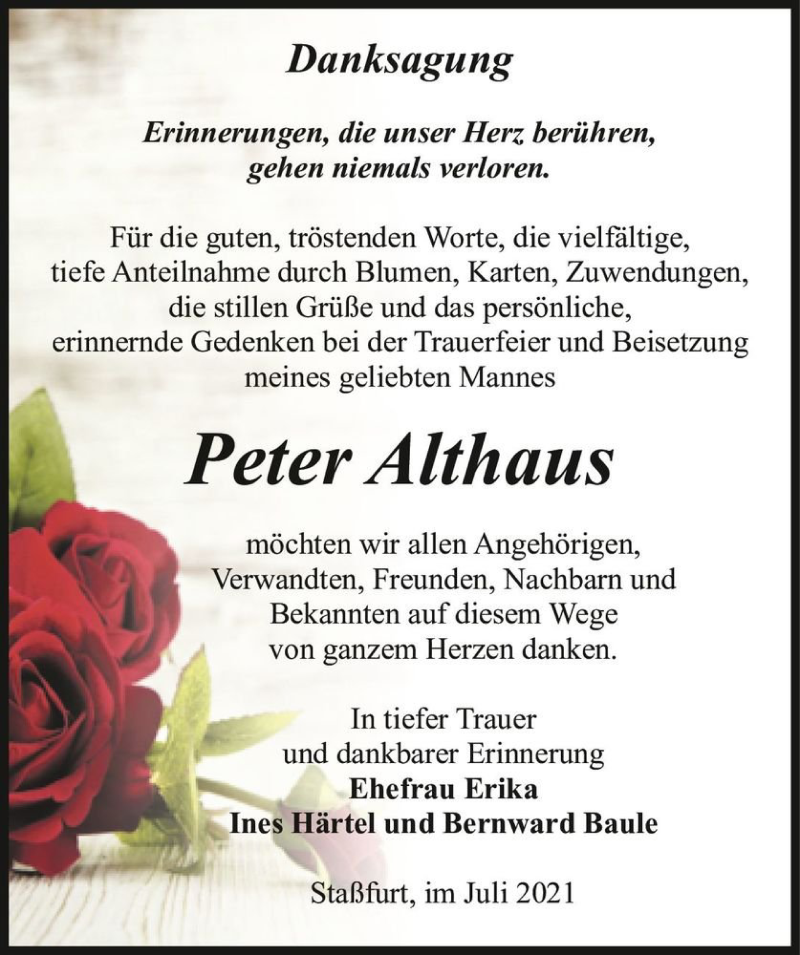 Danksagung

Erinnerungen, die unser Herz berühren, gehen niemals verloren.

Für die guten, tröstenden Worte, die vielfältige, tiefe Anteilnahme durch Blumen, Karten, Zuwendungen, die stillen Grüße und das persönliche, erinnernde Gedenken bei der Trauerfeier und Beisetzung meines geliebten Mannes

Peter Althaus

möchten wir allen Angehörigen, Verwandten, Freunden, Nachbarn und Bekannten auf diesem Wege von ganzem Herzen danken.

In tiefer Trauer
und dankbarer Erinnerung
Ehefrau Erika
Ines Härtel und Bernward Baule

Staßfurt, im Juli 2021